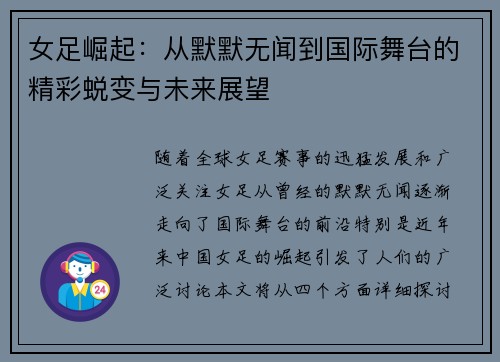 女足崛起：从默默无闻到国际舞台的精彩蜕变与未来展望

随着全球女足赛事的迅猛发展和广泛关注女足从曾经的默默无闻逐渐走向了国际舞台的前沿特别是近年来中国女足的崛起引发了人们的广泛讨论本文将从四个方面详细探讨

24